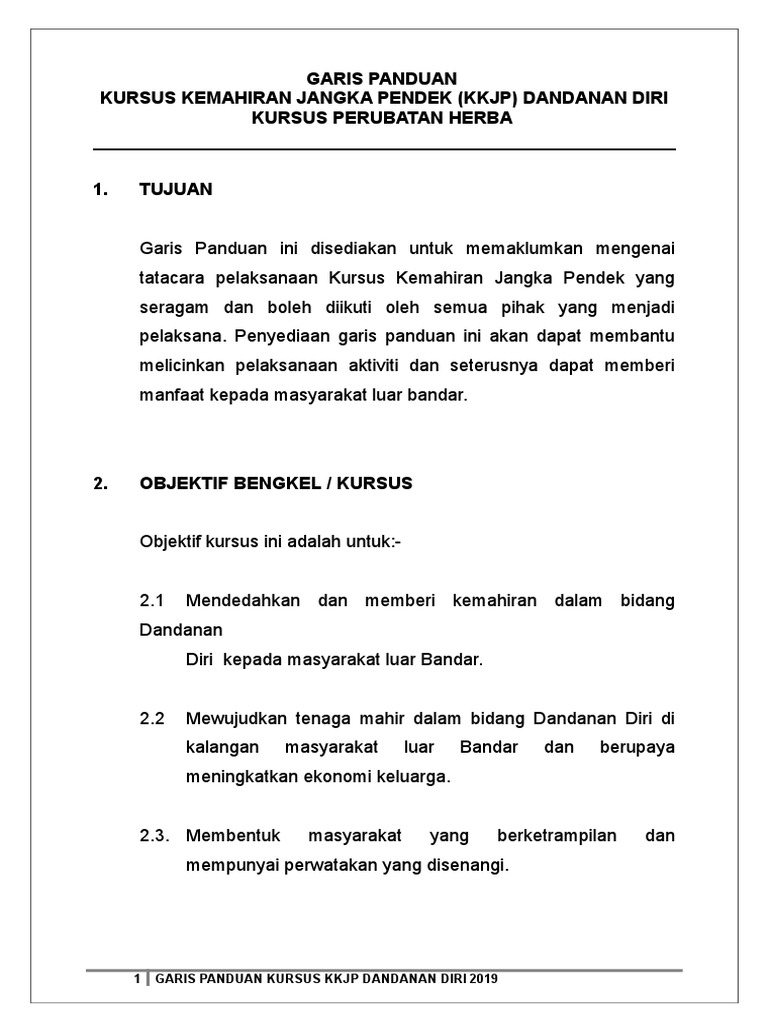 GARIS PANDUAN
KURSUS KEMAHIRAN JANGKA PENDEK (KKJP) DANDANAN DIRI
KURSUS PERUBATAN HERBA

1. TUJUAN

Garis Panduan ini disediakan untuk memaklumkan mengenai tatacara pelaksanaan Kursus Kemahiran Jangka Pendek yang seragam dan boleh diikuti oleh semua pihak yang menjadi pelaksana. Penyediaan garis panduan ini akan dapat membantu melicinkan pelaksanaan aktiviti dan seterusnya dapat memberi manfaat kepada masyarakat luar bandar.

2. OBJEKTIF BENGKEL / KURSUS

Objektif kursus ini adalah untuk:-

2.1 Mendedahkan dan memberi kemahiran dalam bidang Dandanan
Diri kepada masyarakat luar Bandar.

2.2 Mewujudkan tenaga mahir dalam bidang Dandanan Diri di kalangan masyarakat luar Bandar dan berupaya meningkatkan ekonomi keluarga.

2.3. Membentuk masyarakat yang berketrampilan dan mempunyai perwatakan yang disenangi.

1 | GARIS PANDUAN KURSUS KKJP DANDANAN DIRI 2019